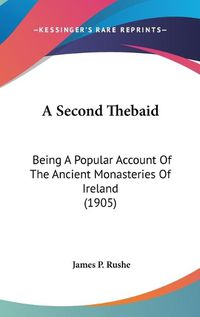 —KESSINGER'S RARE REPRINTS—

A Second Thebaid

Being A Popular Account Of The Ancient Monasteries Of Ireland (1905)

James P. Rushe